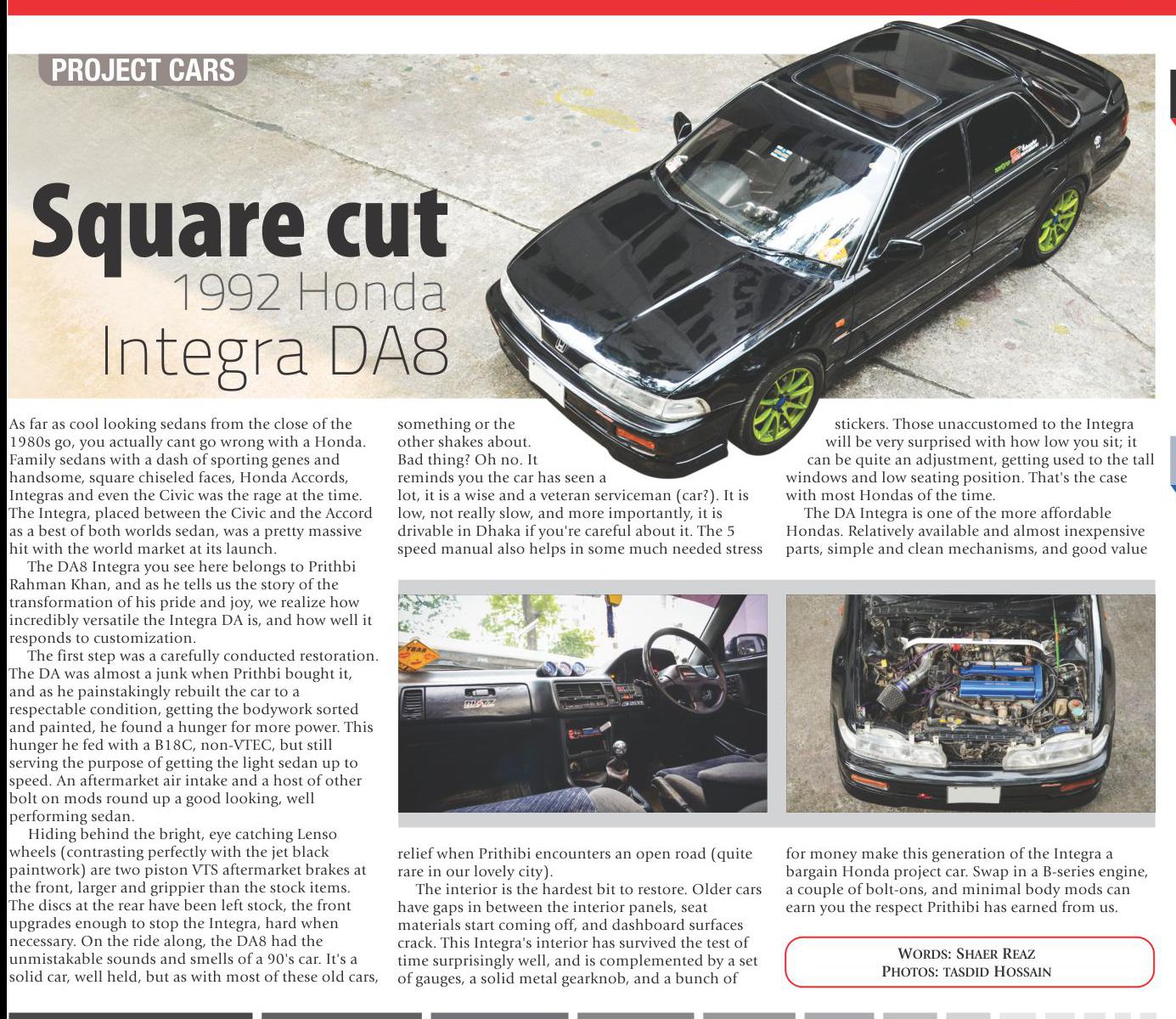 PROJECT CARS

Square cut

1992 Honda Integra DA8

As far as cool looking sedans from the close of the 1980s go, you actually cant go wrong with a Honda. Family sedans with a dash of sporting genes and handsome, square chiseled faces, Honda Accords, Integras and even the Civic was the rage at the time. The Integra, placed between the Civic and the Accord as a best of both worlds sedan, was a pretty massive hit with the world market at its launch.

The DA8 Integra you see here belongs to Prithbi Rahman Khan, and as he tells us the story of the transformation of his pride and joy, we realize how incredibly versatile the Integra DA is, and how well it responds to customization.

The first step was a carefully conducted restoration. The DA was almost a junk when Prithbi bought it, and as he painstakingly rebuilt the car to a respectable condition, getting the bodywork sorted and painted, he found a hunger for more power. This hunger he fed with a B18C, non-VTEC, but still serving the purpose of getting the light sedan up to speed. An aftermarket air intake and a host of other bolt on mods round up a good looking, well performing sedan.

Hiding behind the bright, eye catching Lenso wheels (contrasting perfectly with the jet black paintwork) are two piston VTS aftermarket brakes at the front, larger and grippier than the stock items. The discs at the rear have been left stock, the front upgrades enough to stop the Integra, hard when necessary. On the ride along, the DA8 had the unmistakable sounds and smells of a 90's car. It's a solid car, well held, but as with most of these old cars, something or the other shakes about. Bad thing? Oh no. It reminds you the car has seen a lot, it is a wise and a veteran serviceman (car?). It is low, not really slow, and more importantly, it is drivable in Dhaka if you're careful about it. The 5 speed manual also helps in some much needed stress relief when Prithibi encounters an open road (quite rare in our lovely city).

The interior is the hardest bit to restore. Older cars have gaps in between the interior panels, seat materials start coming off, and dashboard surfaces crack. This Integra's interior has survived the test of time surprisingly well, and is complemented by a set of gauges, a solid metal gearknob, and a bunch of stickers. Those unaccustomed to the Integra will be very surprised with how low you sit; it can be quite an adjustment, getting used to the tall windows and low seating position. That's the case with most Hondas of the time.

The DA Integra is one of the more affordable Hondas. Relatively available and almost inexpensive parts, simple and clean mechanisms, and good value for money make this generation of the Integra a bargain Honda project car. Swap in a B-series engine, a couple of bolt-ons, and minimal body mods can earn you the respect Prithibi has earned from us.

WORDS: SHAER REAZ
PHOTOS: TASDID HOSSAIN